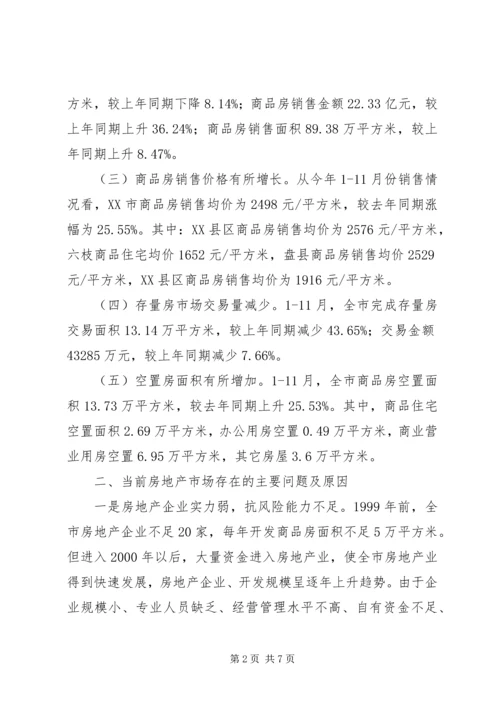 方米，较上年同期下降 8.14%；商品房销售金额 22.33 亿元，较上年同期上升 36.24%；商品房销售面积 89.38 万平方米，较上年同期上升 8.47%。

（三）商品房销售价格有所增长。从今年 1-11 月份销售情况看，XX 市商品房销售均价为 2498 元/平方米，较去年同期涨幅为 25.55%。其中：XX 县区商品房销售均价为 2576 元/平方米，六枝商品住宅均价 1652 元/平方米，盘县商品房销售均价 2529 元/平方米，XX 县区商品房销售均价为 1916 元/平方米。

（四）存量房市场交易量减少。1-11 月，全市完成存量房交易面积 13.14 万平方米，较上年同期减少 43.65%；交易金额 43285 万元，较上年同期减少 7.66%。

（五）空置房面积有所增加。1-11 月，全市商品房空置面积 13.73 万平方米，较去年同期上升 25.53%。其中，商品住宅空置面积 2.69 万平方米，办公用房空置 0.49 万平方米，商业营业用房空置 6.95 万平方米，其它房屋 3.6 万平方米。

二、当前房地产市场存在的主要问题及原因

一是房地产企业实力弱，抗风险能力不足。1999 年前，全市房地产企业不足 20 家，每年开发商品房面积不足 5 万平方米。但进入 2000 年以后，大量资金进入房地产业，使全市房地产业得到快速发展，房地产企业、开发规模呈逐年上升趋势。由于企业规模小、专业人员缺乏、经营管理水平不高、自有资金不足、

第 2 页 共 7 页